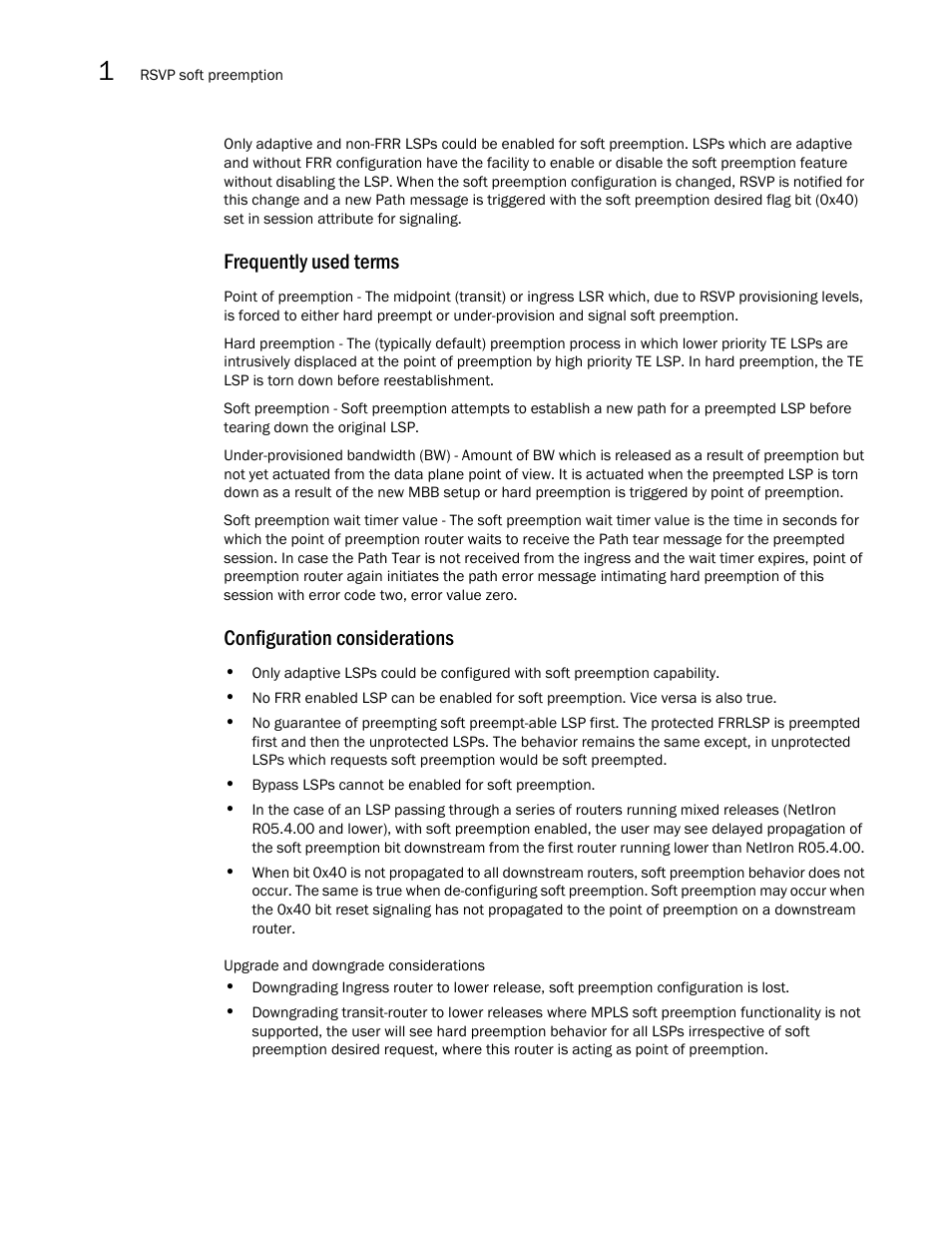 1 RSVP soft preemption

Only adaptive and non-FRR LSPs could be enabled for soft preemption. LSPs which are adaptive and without FRR configuration have the facility to enable or disable the soft preemption feature without disabling the LSP. When the soft preemption configuration is changed, RSVP is notified for this change and a new Path message is triggered with the soft preemption desired flag bit (0x40) set in session attribute for signaling.

Frequently used terms

Point of preemption - The midpoint (transit) or ingress LSR which, due to RSVP provisioning levels, is forced to either hard preempt or under-provision and signal soft preemption.

Hard preemption - The (typically default) preemption process in which lower priority TE LSPs are intrusively displaced at the point of preemption by high priority TE LSP. In hard preemption, the TE LSP is torn down before reestablishment.

Soft preemption - Soft preemption attempts to establish a new path for a preempted LSP before tearing down the original LSP.

Under-provisioned bandwidth (BW) - Amount of BW which is released as a result of preemption but not yet actuated from the data plane point of view. It is actuated when the preempted LSP is torn down as a result of the new MBB setup or hard preemption is triggered by point of preemption.

Soft preemption wait timer value - The soft preemption wait timer value is the time in seconds for which the point of preemption router waits to receive the Path tear message for the preempted session. In case the Path Tear is not received from the ingress and the wait timer expires, point of preemption router again initiates the path error message intimating hard preemption of this session with error code two, error value zero.

Configuration considerations

• Only adaptive LSPs could be configured with soft preemption capability.
• No FRR enabled LSP can be enabled for soft preemption. Vice versa is also true.
• No guarantee of preempting soft preempt-able LSP first. The protected FRRLSP is preempted first and then the unprotected LSPs. The behavior remains the same except, in unprotected LSPs which requests soft preemption would be soft preempted.
• Bypass LSPs cannot be enabled for soft preemption.
• In the case of an LSP passing through a series of routers running mixed releases (NetIron R05.4.00 and lower), with soft preemption enabled, the user may see delayed propagation of the soft preemption bit downstream from the first router running lower than NetIron R05.4.00.
• When bit 0x40 is not propagated to all downstream routers, soft preemption behavior does not occur. The same is true when de-configuring soft preemption. Soft preemption may occur when the 0x40 bit reset signaling has not propagated to the point of preemption on a downstream router.

Upgrade and downgrade considerations
• Downgrading Ingress router to lower release, soft preemption configuration is lost.
• Downgrading transit-router to lower releases where MPLS soft preemption functionality is not supported, the user will see hard preemption behavior for all LSPs irrespective of soft preemption desired request, where this router is acting as point of preemption.